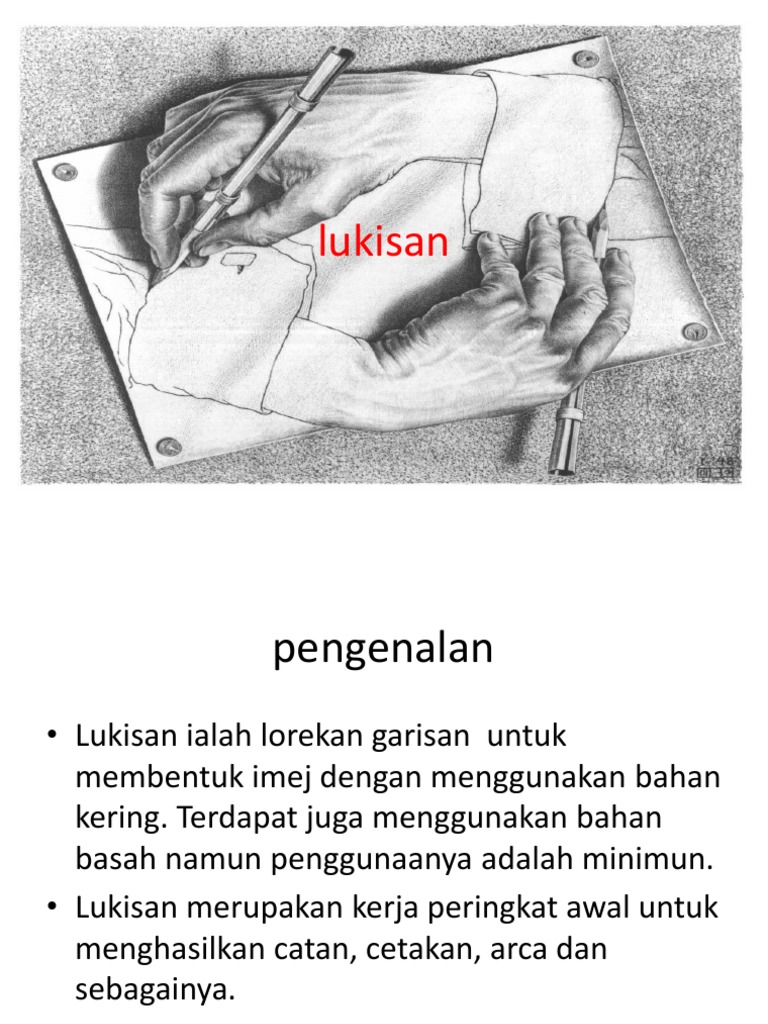 lukisan

pengenalan

• Lukisan ialah lorekan garisan untuk membentuk imej dengan menggunakan bahan kering. Terdapat juga menggunakan bahan basah namun penggunaanya adalah minimun.

• Lukisan merupakan kerja peringkat awal untuk menghasilkan catan, cetakan, arca dan sebagainya.